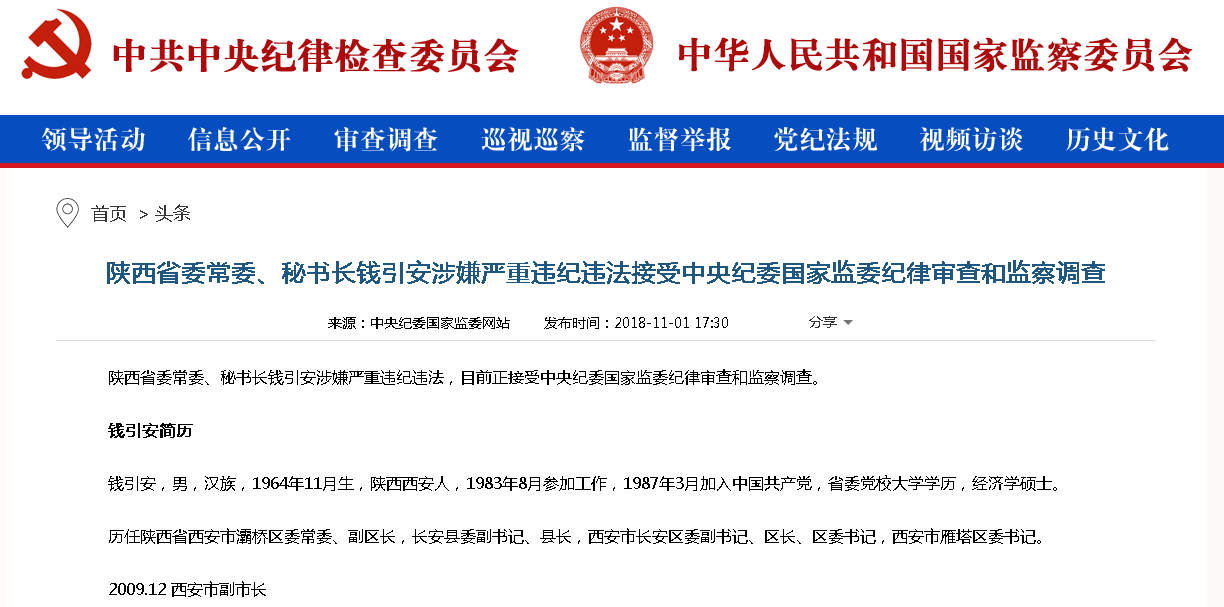 中共中央纪律检查委员会

中华人民共和国国家监察委员会

领导活动 信息公开 审查调查 巡视巡察 监督举报 党纪法规 视频访谈 历史文化

首页 > 头条

陕西省委常委、秘书长钱引安涉嫌严重违纪违法接受中央纪委国家监委纪律审查和监察调查

来源：中央纪委国家监委网站 发布时间：2018-11-01 17:30 分享

陕西省委常委、秘书长钱引安涉嫌严重违纪违法，目前正接受中央纪委国家监委纪律审查和监察调查。

钱引安简历

钱引安，男，汉族，1964年11月生，陕西西安人，1983年8月参加工作，1987年3月加入中国共产党，省委党校大学学历，经济学硕士。

历任陕西省西安市灞桥区委常委、副区长，长安县委副书记、县长，西安市长安区委副书记、区长、区委书记，西安市雁塔区委书记。

2009.12 西安市副市长